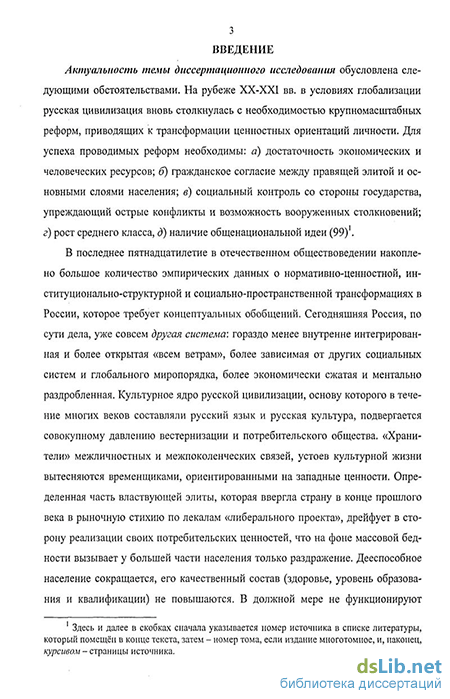 3

ВВЕДЕНИЕ

Актуальность темы диссертационного исследования обусловлена следующими обстоятельствами. На рубеже XX-XXI вв. в условиях глобализации русская цивилизация вновь столкнулась с необходимостью крупномасштабных реформ, приводящих к трансформации ценностных ориентаций личности. Для успеха проводимых реформ необходимы: а) достаточность экономических и человеческих ресурсов; б) гражданское согласие между правящей элитой и основными слоями населения; в) социальный контроль со стороны государства, упреждающий острые конфликты и возможность вооруженных столкновений; г) рост среднего класса, д) наличие общенациональной идеи (99)$^1$.

В последнее пятнадцатилетие в отечественном обществоведении накоплено большое количество эмпирических данных о нормативно-ценностной, институционально-структурной и социально-пространственной трансформациях в России, которое требует концептуальных обобщений. Сегодняшняя Россия, по сути дела, уже совсем другая система: гораздо менее внутренне интегрированная и более открытая «всем ветрам», более зависимая от других социальных систем и глобального миропорядка, более экономически сжатая и ментально раздробленная. Культурное ядро русской цивилизации, основу которого в течение многих веков составляли русский язык и русская культура, подвергается совокупному давлению вестернизации и потребительского общества. «Хранители» межличностных и межпоколенческих связей, устоев культурной жизни вытесняются временщиками, ориентированными на западные ценности. Определенная часть властвующей элиты, которая ввергла страну в конце прошлого века в рыночную стихию по лекалам «либерального проекта», дрейфует в сторону реализации своих потребительских ценностей, что на фоне массовой бедности вызывает у большей части населения только раздражение. Дееспособное население сокращается, его качественный состав (здоровье, уровень образования и квалификации) не повышаются. В должной мере не функционируют

$^1$ Здесь и далее в скобках сначала указывается номер источника в списке литературы, который помещён в конце текста, затем – номер тома, если издание многотомное, и, наконец, курсивом – страницы источника.

dsLib.net
библиотека диссертаций